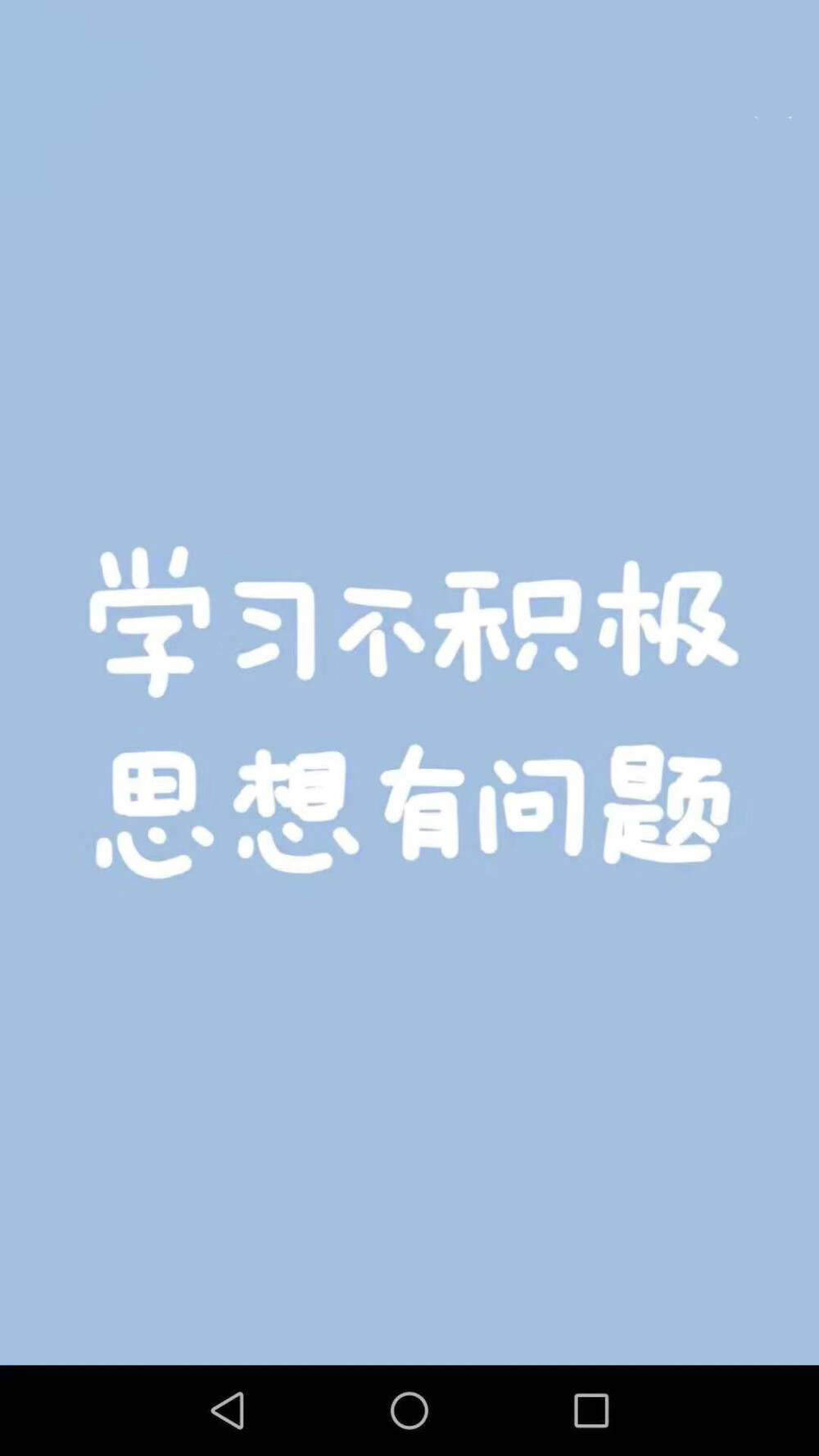 学习不积极
思想有问题